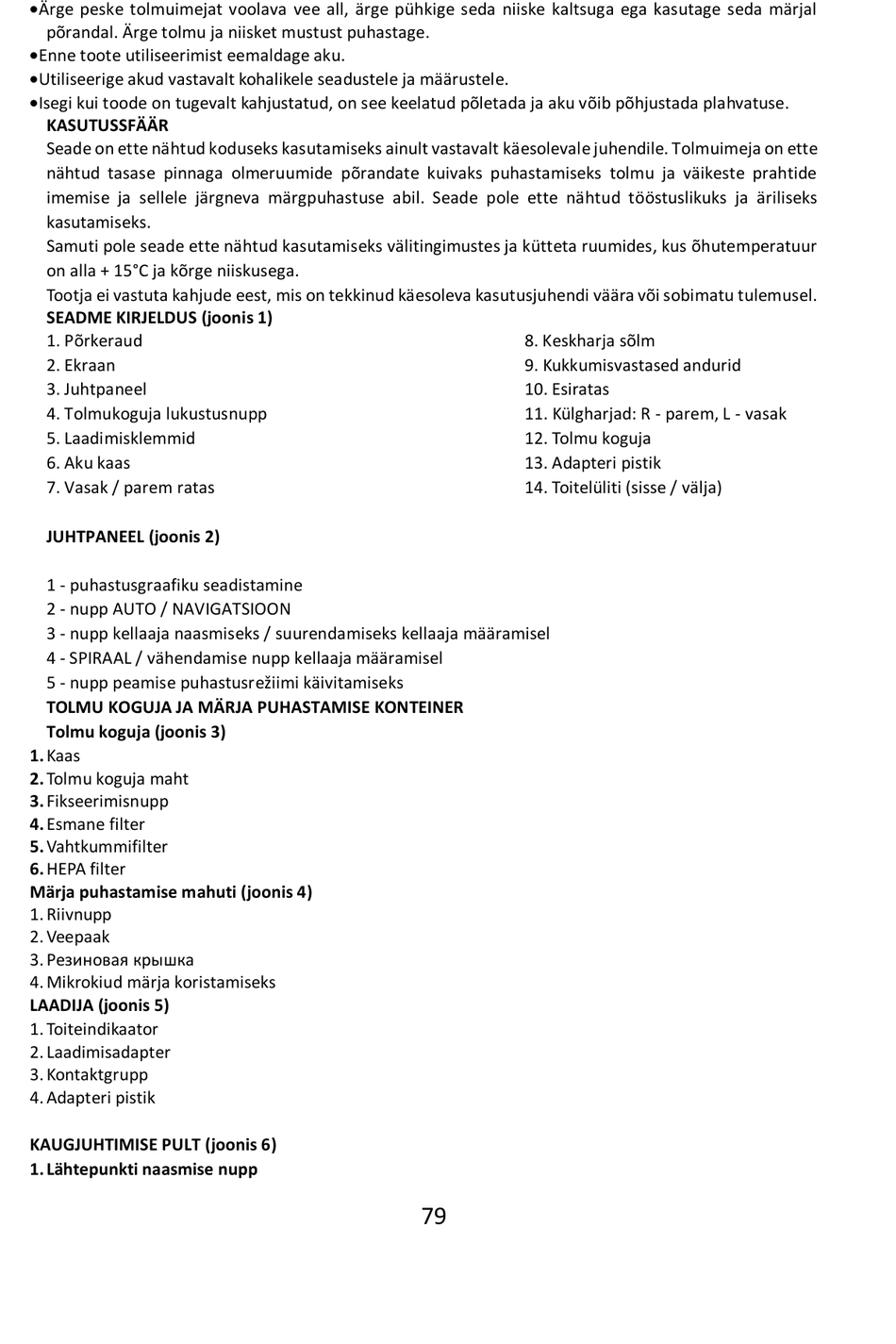 •Ärge peske tolmuimejat voolava vee all, ärge pühkige seda niiske kaltsuga ega kasutage seda märjal põrandal. Ärge tolmu ja niisket mustust puhastage.
•Enne toote utiliseerimist eemaldage aku.
•Utiliseerige akud vastavalt kohalikele seadustele ja määrustele.
•Isegi kui toode on tugevalt kahjustatud, on see keelatud põletada ja aku võib põhjustada plahvatuse.
KASUTUSSFÄÄR
Seade on ette nähtud koduseks kasutamiseks ainult vastavalt käesolevale juhendile. Tolmuimeja on ette nähtud tasase pinnaga olmeruumide põrandate kuivaks puhastamiseks tolmu ja väikeste prahtide imemise ja sellele järgneva märgpuhastuse abil. Seade pole ette nähtud tööstuslikuks ja äriliseks kasutamiseks.
Samuti pole seade ette nähtud kasutamiseks välitingimustes ja kütteta ruumides, kus õhutemperatuur on alla + 15°C ja kõrge niiskusega.
Tootja ei vastuta kahjude eest, mis on tekkinud käesoleva kasutusjuhendi väära või sobimatu tulemusel.
SEADME KIRJELDUS (joonis 1)
1. Põrkeraud
2. Ekraan
3. Juhtpaneel
4. Tolmukoguja lukustusnupp
5. Laadimisklemmid
6. Aku kaas
7. Vasak / parem ratas
8. Keskharja sõlm
9. Kukkumisvastased andurid
10. Esiratas
11. Külgharjad: R - parem, L - vasak
12. Tolmu koguja
13. Adapteri pistik
14. Toitelüliti (sisse / välja)

JUHTPANEEL (joonis 2)

1 - puhastusgraafiku seadistamine
2 - nupp AUTO / NAVIGATSIOON
3 - nupp kellaaja naasmiseks / suurendamiseks kellaaja määramisel
4 - SPIRAAL / vähendamise nupp kellaaja määramisel
5 - nupp peamise puhastusrežiimi käivitamiseks
TOLMU KOGUJA JA MÄRJA PUHASTAMISE KONTEINER
Tolmu koguja (joonis 3)
1. Kaas
2. Tolmu koguja maht
3. Fikseerimisnupp
4. Esmane filter
5. Vahtkummifilter
6. HEPA filter
Märja puhastamise mahuti (joonis 4)
1. Riivnupp
2. Veepaak
3. Резиновая крышка
4. Mikrokiud märja koristamiseks
LAADIJA (joonis 5)
1. Toiteindikaator
2. Laadimisadapter
3. Kontaktgrupp
4. Adapteri pistik

KAUGJUHTIMISE PULT (joonis 6)
1. Lähtepunkti naasmise nupp

79